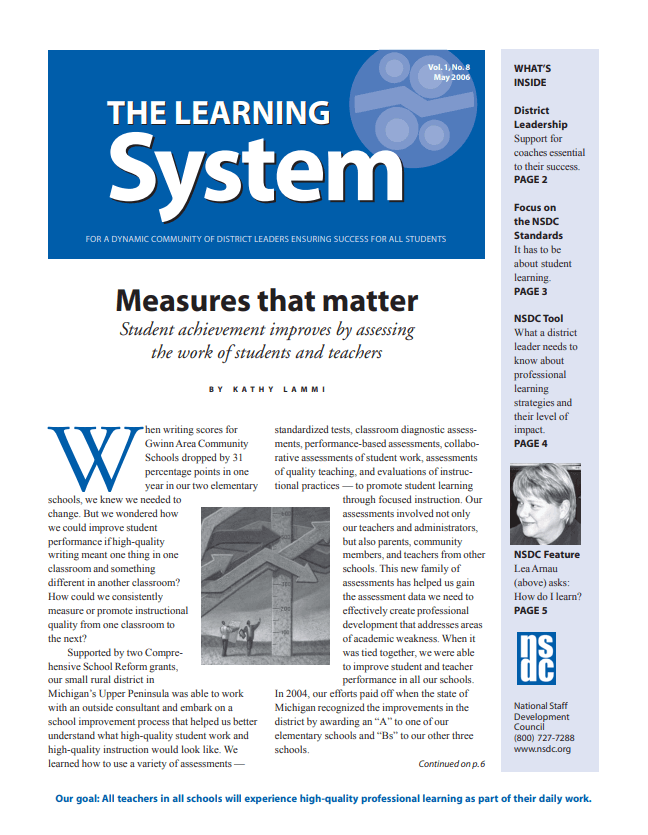 Vol. 1, No. 8
May 2006

THE LEARNING
System

FOR A DYNAMIC COMMUNITY OF DISTRICT LEADERS ENSURING SUCCESS FOR ALL STUDENTS

Measures that matter

Student achievement improves by assessing the work of students and teachers

BY KATHY LAMMI

When writing scores for Gwinn Area Community Schools dropped by 31 percentage points in one year in our two elementary schools, we knew we needed to change. But we wondered how we could improve student performance if high-quality writing meant one thing in one classroom and something different in another classroom? How could we consistently measure or promote instructional quality from one classroom to the next?

Supported by two Comprehensive School Reform grants, our small rural district in Michigan's Upper Peninsula was able to work with an outside consultant and embark on a school improvement process that helped us better understand what high-quality student work and high-quality instruction would look like. We learned how to use a variety of assessments — standardized tests, classroom diagnostic assessments, performance-based assessments, collaborative assessments of student work, assessments of quality teaching, and evaluations of instructional practices — to promote student learning through focused instruction. Our assessments involved not only our teachers and administrators, but also parents, community members, and teachers from other schools. This new family of assessments has helped us gain the assessment data we need to effectively create professional development that addresses areas of academic weakness. When it was tied together, we were able to improve student and teacher performance in all our schools.

In 2004, our efforts paid off when the state of Michigan recognized the improvements in the district by awarding an "A" to one of our elementary schools and "Bs" to our other three schools.

Continued on p. 6

WHAT'S INSIDE

District Leadership
Support for coaches essential to their success.
PAGE 2

Focus on the NSDC Standards
It has to be about student learning.
PAGE 3

NSDC Tool
What a district leader needs to know about professional learning strategies and their level of impact.
PAGE 4

NSDC Feature
Lea Arnau (above) asks: How do I learn?
PAGE 5

nsdc

National Staff Development Council
(800) 727-7288
www.nsdc.org

Our goal: All teachers in all schools will experience high-quality professional learning as part of their daily work.